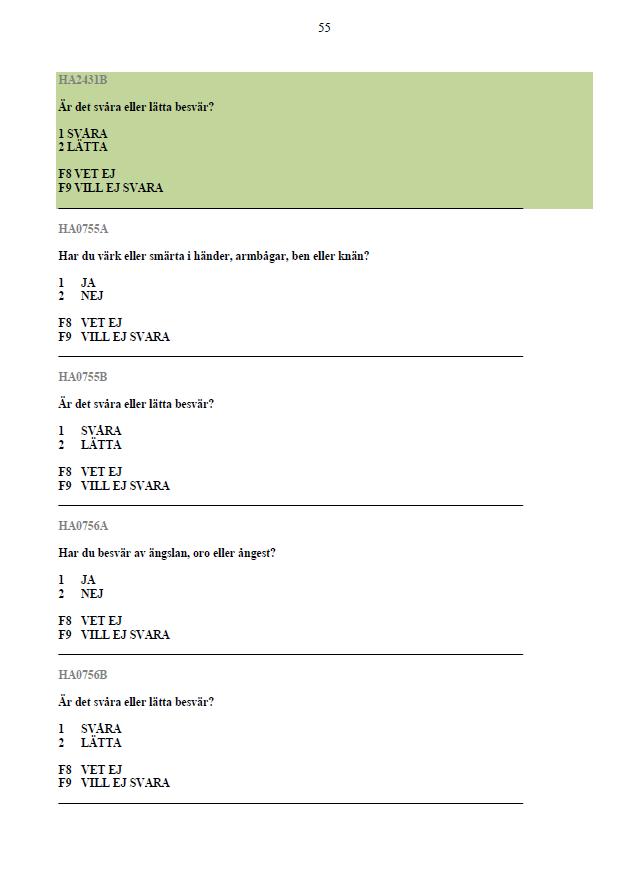 55

HA2431B

Är det svåra eller lätta besvär?

1 SVÅRA
2 LÄTTA

F8 VET EJ
F9 VILL EJ SVARA

HA0755A

Har du värk eller smärta i händer, armbågar, ben eller knän?

1 JA
2 NEJ

F8 VET EJ
F9 VILL EJ SVARA

HA0755B

Är det svåra eller lätta besvär?

1 SVÅRA
2 LÄTTA

F8 VET EJ
F9 VILL EJ SVARA

HA0756A

Har du besvär av ängslan, oro eller ångest?

1 JA
2 NEJ

F8 VET EJ
F9 VILL EJ SVARA

HA0756B

Är det svåra eller lätta besvär?

1 SVÅRA
2 LÄTTA

F8 VET EJ
F9 VILL EJ SVARA